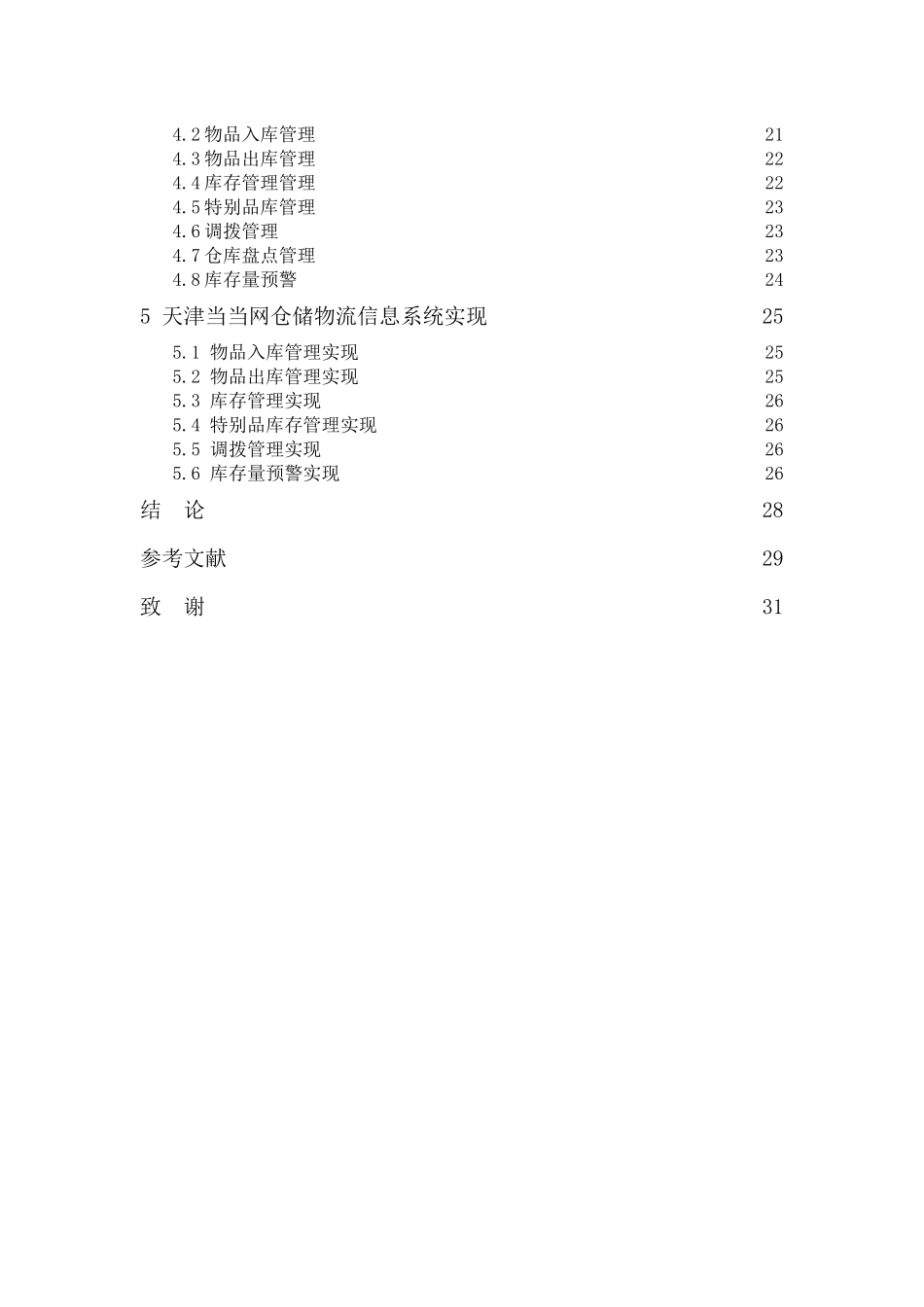 4.2 物品入库管理 21
4.3 物品出库管理 22
4.4 库存管理管理 22
4.5 特别品库管理 23
4.6 调拨管理 23
4.7 仓库盘点管理 23
4.8 库存量预警 24

5 天津当当网仓储物流信息系统实现 25

5.1 物品入库管理实现 25
5.2 物品出库管理实现 25
5.3 库存管理实现 26
5.4 特别品库存管理实现 26
5.5 调拨管理实现 26
5.6 库存量预警实现 26

结 论 28

参考文献 29

致 谢 31